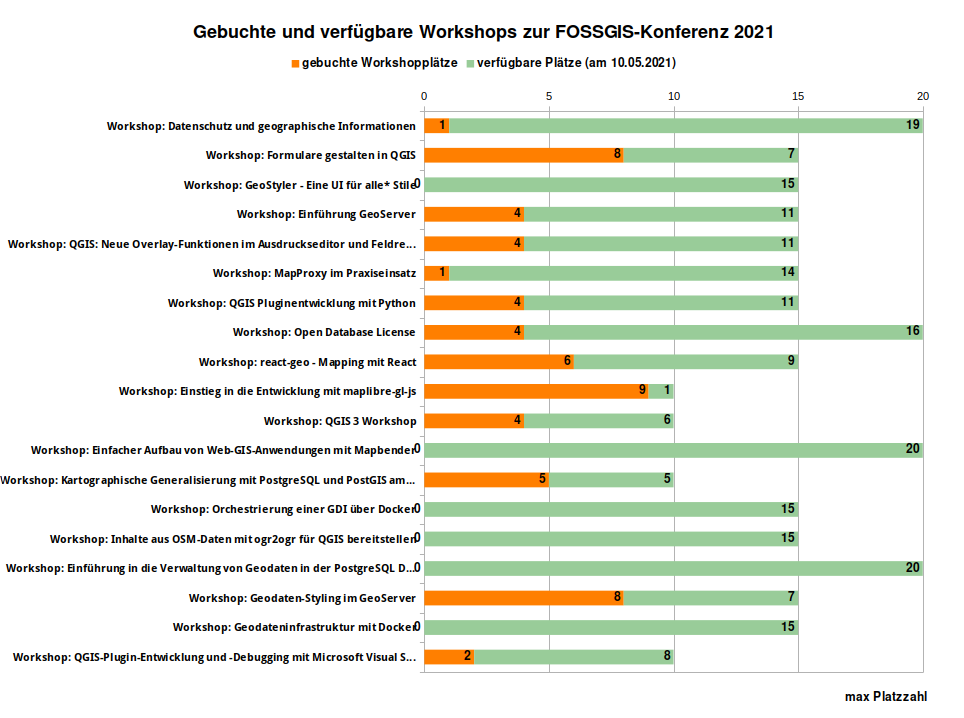 Gebuchte und verfügbare Workshops zur FOSSGIS-Konferenz 2021

gebuchte Workshopplätze verfügbare Plätze (am 10.05.2021)

0 5 10 15 20

Workshop: Datenschutz und geographische Informationen 1 19
Workshop: Formulare gestalten in QGIS 8 7
Workshop: GeoStyler - Eine UI für alle* Stile 0 15
Workshop: Einführung GeoServer 4 11
Workshop: QGIS: Neue Overlay-Funktionen im Ausdruckseditor und Feldre... 4 11
Workshop: MapProxy im Praxiseinsatz 1 14
Workshop: QGIS Pluginentwicklung mit Python 4 11
Workshop: Open Database License 4 16
Workshop: react-geo - Mapping mit React 6 9
Workshop: Einstieg in die Entwicklung mit maplibre-gl-js 9 1
Workshop: QGIS 3 Workshop 4 6
Workshop: Einfacher Aufbau von Web-GIS-Anwendungen mit Mapbender 0 20
Workshop: Kartographische Generalisierung mit PostgreSQL und PostGIS am... 5 5
Workshop: Orchestrierung einer GDI über Docker 0 15
Workshop: Inhalte aus OSM-Daten mit ogr2ogr für QGIS bereitstellen 0 15
Workshop: Einführung in die Verwaltung von Geodaten in der PostgreSQL D... 0 20
Workshop: Geodaten-Styling im GeoServer 8 7
Workshop: Geodateninfrastruktur mit Docker 0 15
Workshop: QGIS-Plugin-Entwicklung und -Debugging mit Microsoft Visual S... 2 8

max Platzzahl